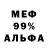 МЕФ
99%
АЛЬФА